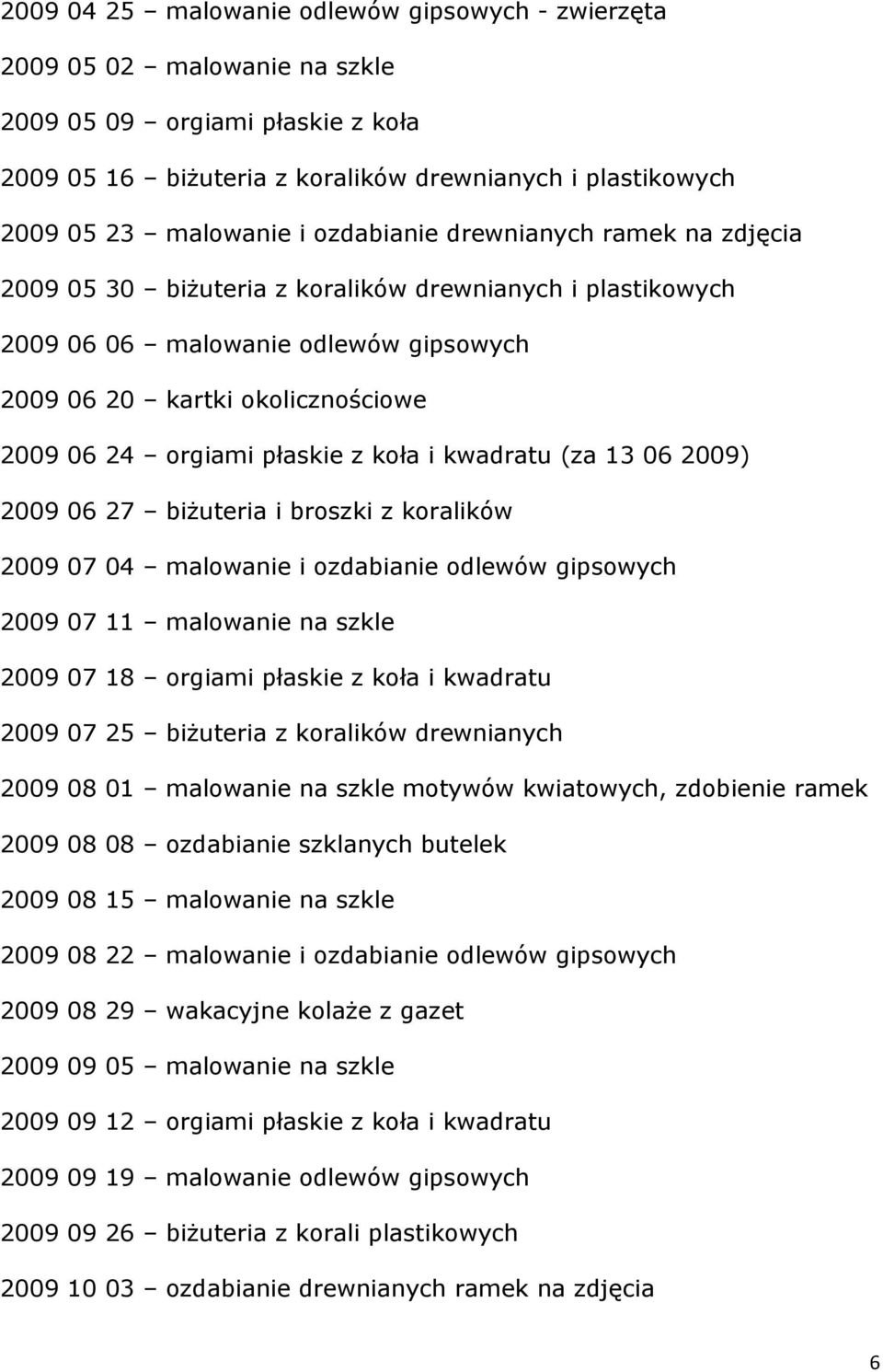 2009 04 25 – malowanie odlewów gipsowych - zwierzęta

2009 05 02 – malowanie na szkle

2009 05 09 – orgiami płaskie z koła

2009 05 16 – biżuteria z koralików drewnianych i plastikowych

2009 05 23 – malowanie i ozdabianie drewnianych ramek na zdjęcia

2009 05 30 – biżuteria z koralików drewnianych i plastikowych

2009 06 06 – malowanie odlewów gipsowych

2009 06 20 – kartki okolicznościowe

2009 06 24 – orgiami płaskie z koła i kwadratu (za 13 06 2009)

2009 06 27 – biżuteria i broszki z koralików

2009 07 04 – malowanie i ozdabianie odlewów gipsowych

2009 07 11 – malowanie na szkle

2009 07 18 – orgiami płaskie z koła i kwadratu

2009 07 25 – biżuteria z koralików drewnianych

2009 08 01 – malowanie na szkle motywów kwiatowych, zdobienie ramek

2009 08 08 – ozdabianie szklanych butelek

2009 08 15 – malowanie na szkle

2009 08 22 – malowanie i ozdabianie odlewów gipsowych

2009 08 29 – wakacyjne kolaże z gazet

2009 09 05 – malowanie na szkle

2009 09 12 – orgiami płaskie z koła i kwadratu

2009 09 19 – malowanie odlewów gipsowych

2009 09 26 – biżuteria z korali plastikowych

2009 10 03 – ozdabianie drewnianych ramek na zdjęcia

6